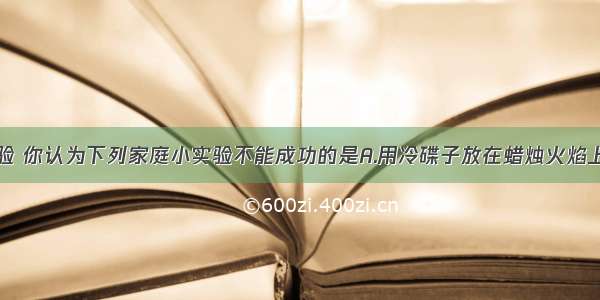 验 你认为下列家庭小实验不能成功的是A.用冷碟子放在蜡烛火焰上

©600zi.400zi.cn